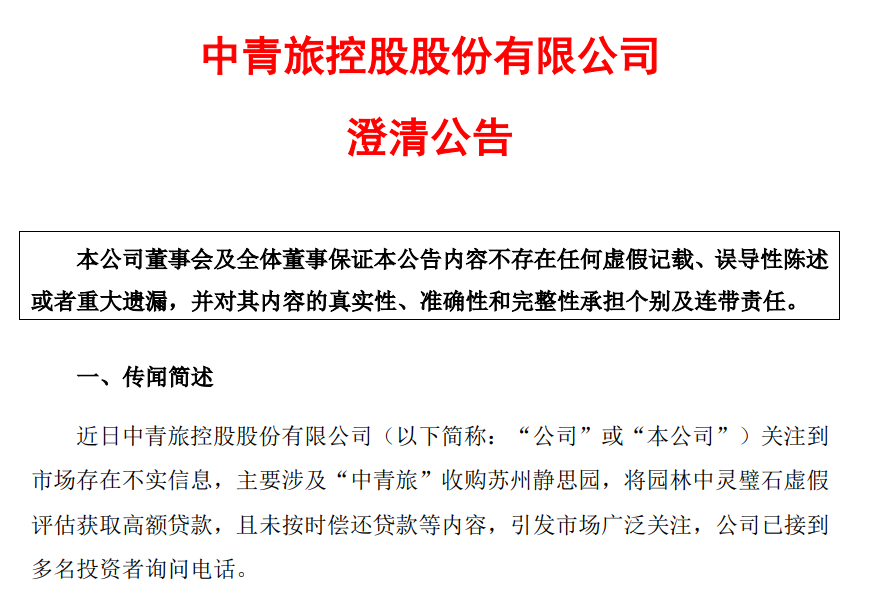 中青旅控股股份有限公司

澄清公告

本公司董事会及全体董事保证本公告内容不存在任何虚假记载、误导性陈述或者重大遗漏，并对其内容的真实性、准确性和完整性承担个别及连带责任。

一、传闻简述

近日中青旅控股股份有限公司（以下简称：“公司”或“本公司”）关注到市场存在不实信息，主要涉及“中青旅”收购苏州静思园，将园林中灵璧石虚假评估获取高额贷款，且未按时偿还贷款等内容，引发市场广泛关注，公司已接到多名投资者询问电话。